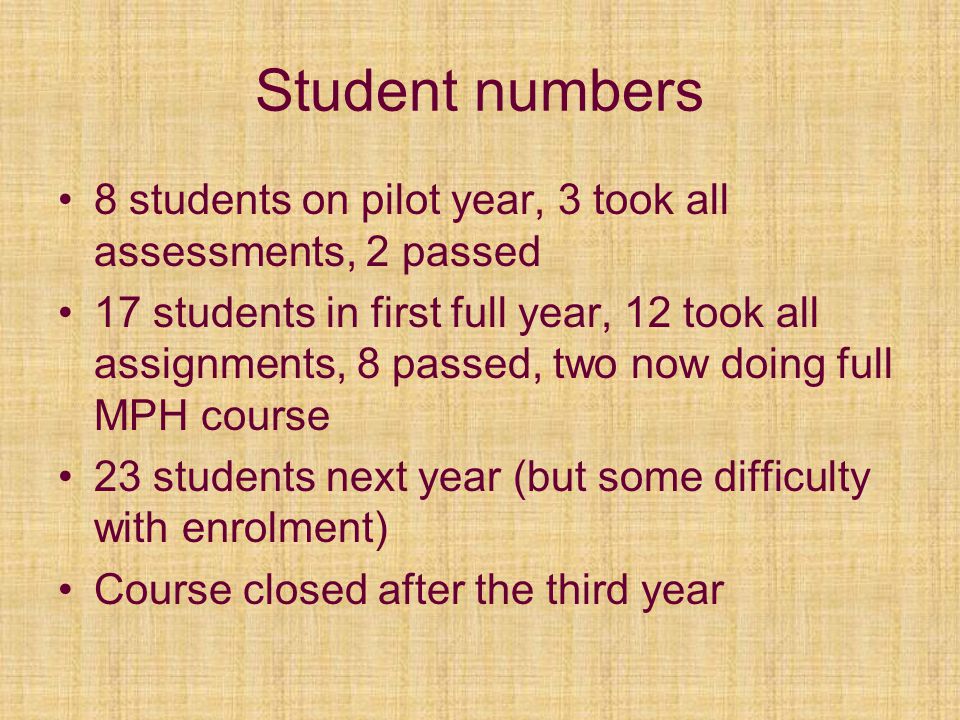 Student numbers

• 8 students on pilot year, 3 took all assessments, 2 passed
• 17 students in first full year, 12 took all assignments, 8 passed, two now doing full MPH course
• 23 students next year (but some difficulty with enrolment)
• Course closed after the third year